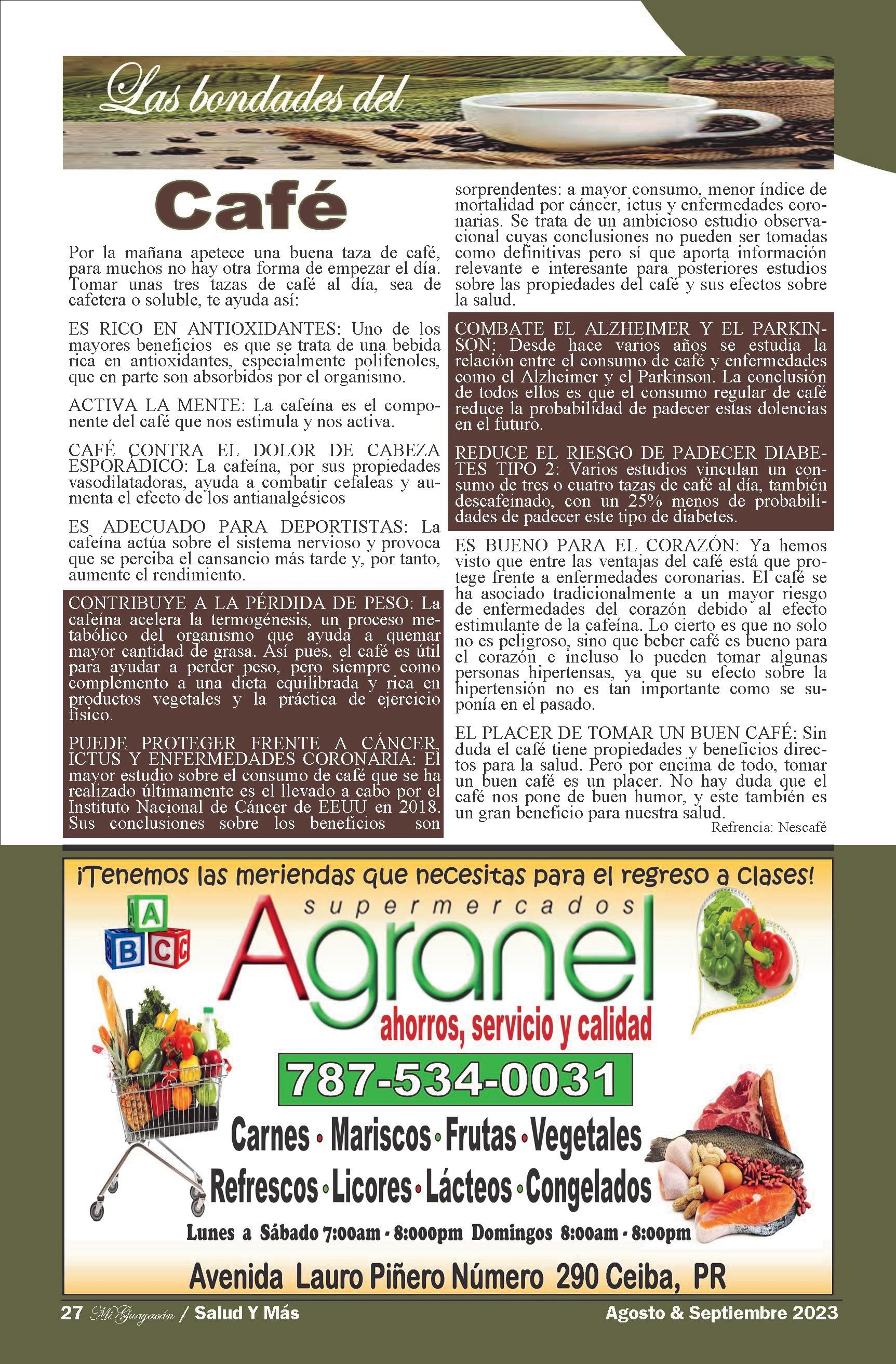 Las bondades del

Café

Por la mañana apetece una buena taza de café, para muchos no hay otra forma de empezar el día. Tomar unas tres tazas de café al día, sea de cafetera o soluble, te ayuda así:

ES RICO EN ANTIOXIDANTES: Uno de los mayores beneficios es que se trata de una bebida rica en antioxidantes, especialmente polifenoles, que en parte son absorbidos por el organismo.

ACTIVA LA MENTE: La cafeína es el componente del café que nos estimula y nos activa.

CAFÉ CONTRA EL DOLOR DE CABEZA ESPORÁDICO: La cafeína, por sus propiedades vasodilatadoras, ayuda a combatir cefaleas y aumenta el efecto de los antianalgésicos

ES ADECUADO PARA DEPORTISTAS: La cafeína actúa sobre el sistema nervioso y provoca que se perciba el cansancio más tarde y, por tanto, aumente el rendimiento.

CONTRIBUYE A LA PÉRDIDA DE PESO: La cafeína acelera la termogénesis, un proceso metabólico del organismo que ayuda a quemar mayor cantidad de grasa. Así pues, el café es útil para ayudar a perder peso, pero siempre como complemento a una dieta equilibrada y rica en productos vegetales y la práctica de ejercicio físico.

PUEDE PROTEGER FRENTE A CÁNCER, ICTUS Y ENFERMEDADES CORONARIA: El mayor estudio sobre el consumo de café que se ha realizado últimamente es el llevado a cabo por el Instituto Nacional de Cáncer de EEUU en 2018. Sus conclusiones sobre los beneficios son sorprendentes: a mayor consumo, menor índice de mortalidad por cáncer, ictus y enfermedades coronarias. Se trata de un ambicioso estudio observacional cuyas conclusiones no pueden ser tomadas como definitivas pero sí que aporta información relevante e interesante para posteriores estudios sobre las propiedades del café y sus efectos sobre la salud.

COMBATE EL ALZHEIMER Y EL PARKINSON: Desde hace varios años se estudia la relación entre el consumo de café y enfermedades como el Alzheimer y el Parkinson. La conclusión de todos ellos es que el consumo regular de café reduce la probabilidad de padecer estas dolencias en el futuro.

REDUCE EL RIESGO DE PADECER DIABETES TIPO 2: Varios estudios vinculan un consumo de tres o cuatro tazas de café al día, también descafeinado, con un 25% menos de probabilidades de padecer este tipo de diabetes.

ES BUENO PARA EL CORAZÓN: Ya hemos visto que entre las ventajas del café está que protege frente a enfermedades coronarias. El café se ha asociado tradicionalmente a un mayor riesgo de enfermedades del corazón debido al efecto estimulante de la cafeína. Lo cierto es que no solo no es peligroso, sino que beber café es bueno para el corazón e incluso lo pueden tomar algunas personas hipertensas, ya que su efecto sobre la hipertensión no es tan importante como se suponía en el pasado.

EL PLACER DE TOMAR UN BUEN CAFÉ: Sin duda el café tiene propiedades y beneficios directos para la salud. Pero por encima de todo, tomar un buen café es un placer. No hay duda que el café nos pone de buen humor, y este también es un gran beneficio para nuestra salud.

Refrencia: Nescafé

¡Tenemos las meriendas que necesitas para el regreso a clases!

A B C

supermercados
Agranel
ahorros, servicio y calidad

787-534-0031

Carnes • Mariscos • Frutas • Vegetales
Refrescos • Licores • Lácteos • Congelados

Lunes a Sábado 7:00am - 8:000pm Domingos 8:00am - 8:00pm

Avenida Lauro Piñero Número 290 Ceiba, PR

27 Mi Guayacán / Salud Y Más

Agosto & Septiembre 2023